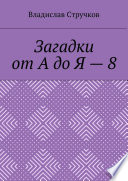 Владислав Стручков

Загадки от А до Я — 8